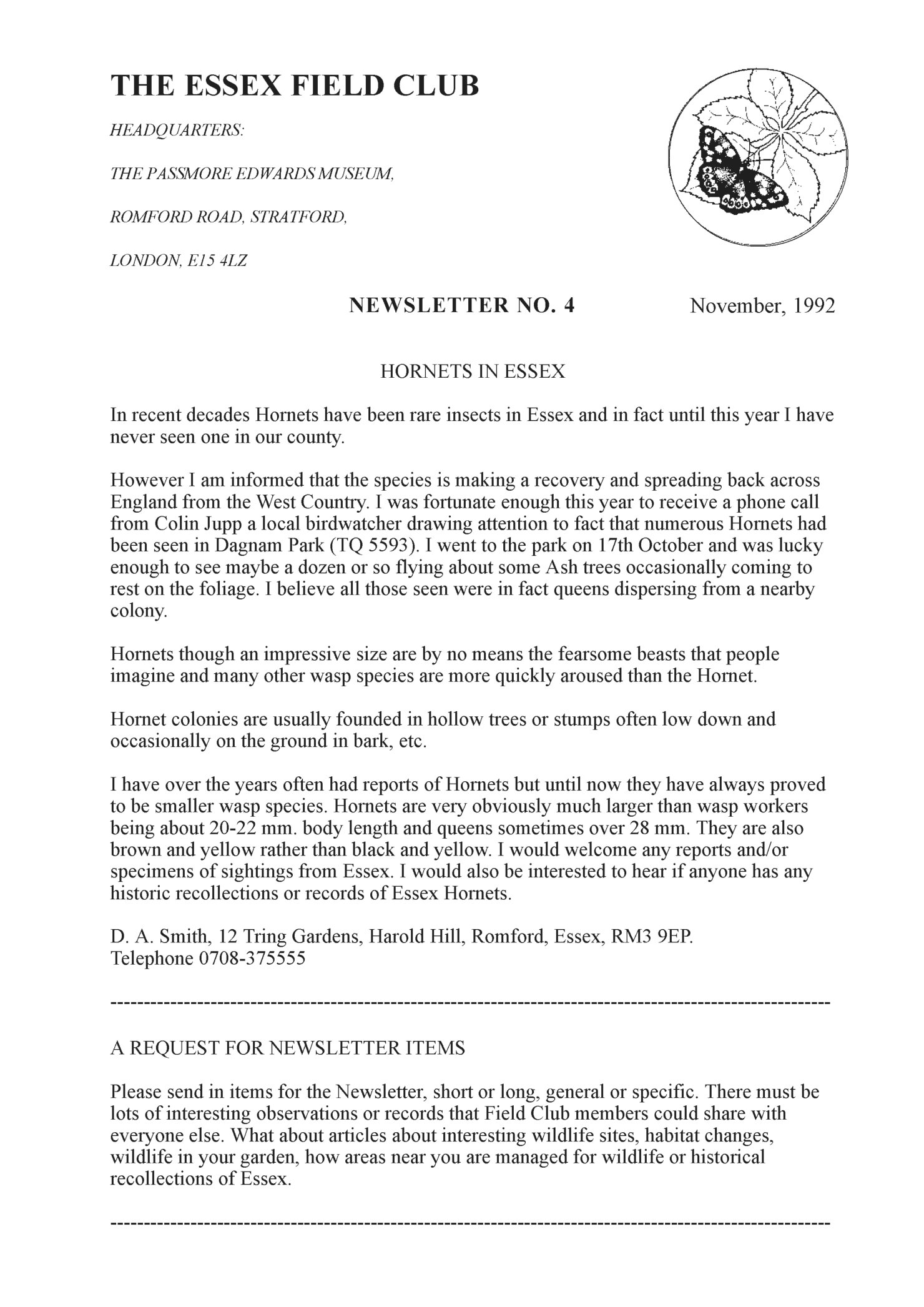 THE ESSEX FIELD CLUB

HEADQUARTERS:

THE PASSMORE EDWARDS MUSEUM,

ROMFORD ROAD, STRATFORD,

LONDON, E15 4LZ

NEWSLETTER NO. 4 November, 1992

HORNETS IN ESSEX

In recent decades Hornets have been rare insects in Essex and in fact until this year I have never seen one in our county.

However I am informed that the species is making a recovery and spreading back across England from the West Country. I was fortunate enough this year to receive a phone call from Colin Jupp a local birdwatcher drawing attention to fact that numerous Hornets had been seen in Dagnam Park (TQ 5593). I went to the park on 17th October and was lucky enough to see maybe a dozen or so flying about some Ash trees occasionally coming to rest on the foliage. I believe all those seen were in fact queens dispersing from a nearby colony.

Hornets though an impressive size are by no means the fearsome beasts that people imagine and many other wasp species are more quickly aroused than the Hornet.

Hornet colonies are usually founded in hollow trees or stumps often low down and occasionally on the ground in bark, etc.

I have over the years often had reports of Hornets but until now they have always proved to be smaller wasp species. Hornets are very obviously much larger than wasp workers being about 20-22 mm. body length and queens sometimes over 28 mm. They are also brown and yellow rather than black and yellow. I would welcome any reports and/or specimens of sightings from Essex. I would also be interested to hear if anyone has any historic recollections or records of Essex Hornets.

D. A. Smith, 12 Tring Gardens, Harold Hill, Romford, Essex, RM3 9EP.
Telephone 0708-375555

A REQUEST FOR NEWSLETTER ITEMS

Please send in items for the Newsletter, short or long, general or specific. There must be lots of interesting observations or records that Field Club members could share with everyone else. What about articles about interesting wildlife sites, habitat changes, wildlife in your garden, how areas near you are managed for wildlife or historical recollections of Essex.